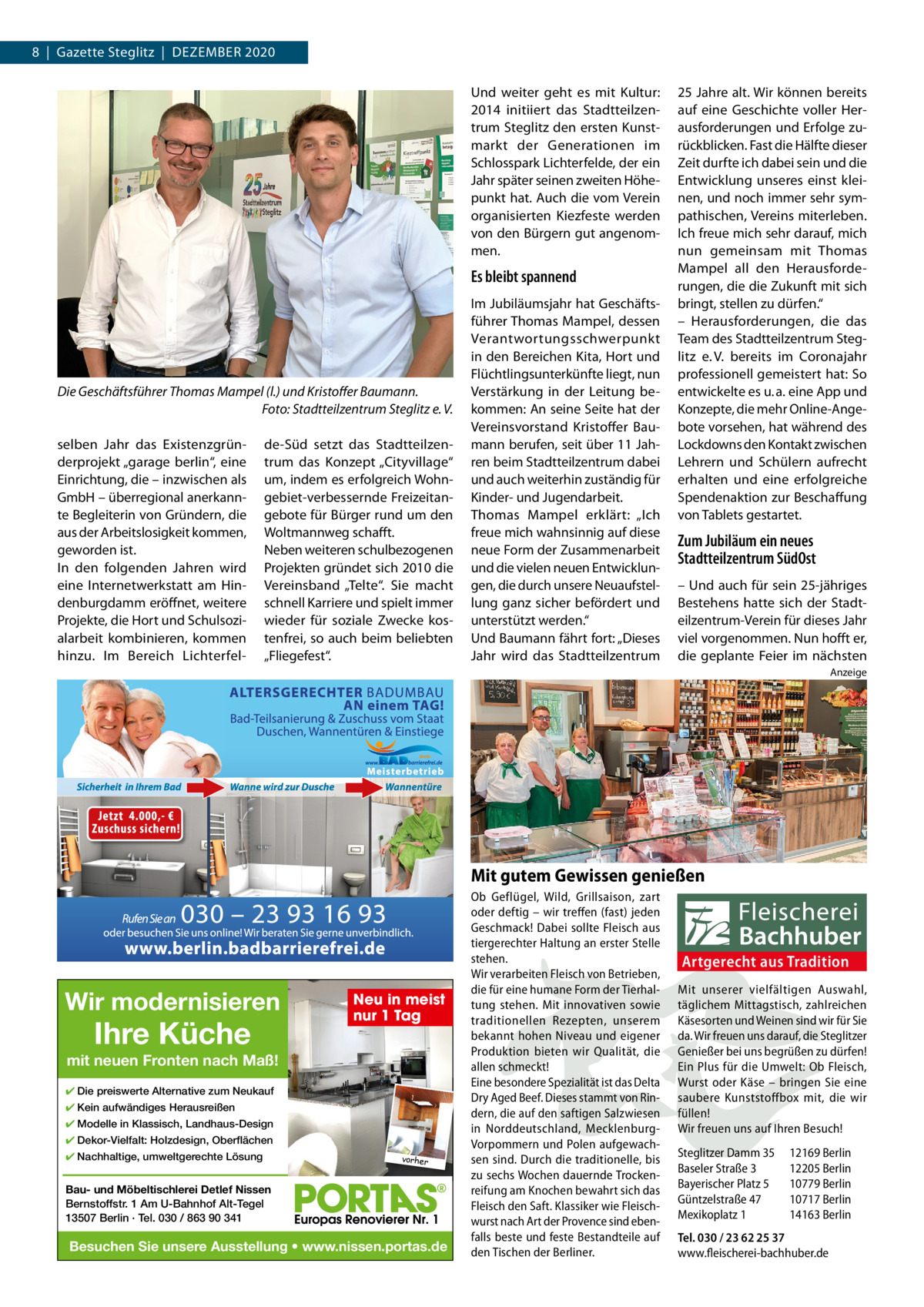 8 | Gazette Steglitz | DEZEMBER 2020

25 Jahre Stadtteilzentrum Steglitz

Die Geschäftsführer Thomas Mampel (l.) und Kristoffer Baumann. Foto: Stadtteilzentrum Steglitz e. V.

selben Jahr das Existenzgründerprojekt „garage berlin“, eine Einrichtung, die – inzwischen als GmbH – überregional anerkannte Begleiterin von Gründern, die aus der Arbeitslosigkeit kommen, geworden ist.
In den folgenden Jahren wird eine Internetwerkstatt am Hindenburgdamm eröffnet, weitere Projekte, die Hort und Schulsozialarbeit kombinieren, kommen hinzu. Im Bereich Lichterfelde-Süd setzt das Stadtteilzentrum das Konzept „Cityvillage“ um, indem es erfolgreich Wohngebiet-verbessernde Freizeitangebote für Bürger rund um den Woltmannweg schafft.
Neben weiteren schulbezogenen Projekten gründet sich 2010 die Vereinsband „Telte“. Sie macht schnell Karriere und spielt immer wieder für soziale Zwecke kostenfrei, so auch beim beliebten „Fliegefest“.

Und weiter geht es mit Kultur: 2014 initiiert das Stadtteilzentrum Steglitz den ersten Kunstmarkt der Generationen im Schlosspark Lichterfelde, der ein Jahr später seinen zweiten Höhepunkt hat. Auch die vom Verein organisierten Kiezfeste werden von den Bürgern gut angenommen.

Es bleibt spannend

Im Jubiläumsjahr hat Geschäftsführer Thomas Mampel, dessen Verantwortungsschwerpunkt in den Bereichen Kita, Hort und Flüchtlingsunterkünfte liegt, nun Verstärkung in der Leitung bekommen: An seine Seite hat der Vereinsvorstand Kristoffer Baumann berufen, seit über 11 Jahren beim Stadtteilzentrum dabei und auch weiterhin zuständig für Kinder- und Jugendarbeit.
Thomas Mampel erklärt: „Ich freue mich wahnsinnig auf diese neue Form der Zusammenarbeit und die vielen neuen Entwicklungen, die durch unsere Neuaufstellung ganz sicher befördert und unterstützt werden.“
Und Baumann fährt fort: „Dieses Jahr wird das Stadtteilzentrum 25 Jahre alt. Wir können bereits auf eine Geschichte voller Herausforderungen und Erfolge zurückblicken. Fast die Hälfte dieser Zeit durfte ich dabei sein und die Entwicklung unseres einst kleinen, und noch immer sehr sympathischen, Vereins miterleben. Ich freue mich sehr darauf, mich nun gemeinsam mit Thomas Mampel all den Herausforderungen, die die Zukunft mit sich bringt, stellen zu dürfen.“
– Herausforderungen, die das Team des Stadtteilzentrum Steglitz e. V. bereits im Coronajahr professionell gemeistert hat: So entwickelte es u. a. eine App und Konzepte, die mehr Online-Angebote vorsehen, hat während des Lockdowns den Kontakt zwischen Lehrern und Schülern aufrecht erhalten und eine erfolgreiche Spendenaktion zur Beschaffung von Tablets gestartet.

Zum Jubiläum ein neues Stadtteilzentrum SüdOst

– Und auch für sein 25-jähriges Bestehens hatte sich der Stadteilzentrum-Verein für dieses Jahr viel vorgenommen. Nun hofft er, die geplante Feier im nächsten

Anzeige

ALTERSGERECHTER BADUMBAU AN einem TAG!
Bad-Teilsanierung & Zuschuss vom Staat
Duschen, Wannentüren & Einstiege
www.BADbarrierefrei.de
Meisterbetrieb
Sicherheit in Ihrem Bad
Wanne wird zur Dusche
Wannentüre
Jetzt 4.000,- € Zuschuss sichern!
Rufen Sie an 030 – 23 93 16 93
oder besuchen Sie uns online! Wir beraten Sie gerne unverbindlich.
www.berlin.badbarrierefrei.de

Wir modernisieren
Ihre Küche
mit neuen Fronten nach Maß!
Neu in meist nur 1 Tag
✔ Die preiswerte Alternative zum Neukauf
✔ Kein aufwändiges Herausreißen
✔ Modelle in Klassisch, Landhaus-Design
✔ Dekor-Vielfalt: Holzdesign, Oberflächen
✔ Nachhaltige, umweltgerechte Lösung
vorher
Bau- und Möbeltischlerei Detlef Nissen
Bernstoffstr. 1 Am U-Bahnhof Alt-Tegel
13507 Berlin · Tel. 030 / 863 90 341
PORTAS®
Europas Renovierer Nr. 1
Besuchen Sie unsere Ausstellung • www.nissen.portas.de

Mit gutem Gewissen genießen

Ob Geflügel, Wild, Grillsaison, zart oder deftig – wir treffen (fast) jeden Geschmack! Dabei sollte Fleisch aus tiergerechter Haltung an erster Stelle stehen.
Wir verarbeiten Fleisch von Betrieben, die für eine humane Form der Tierhaltung stehen. Mit innovativen sowie traditionellen Rezepten, unserem bekannt hohen Niveau und eigener Produktion bieten wir Qualität, die allen schmeckt!
Eine besondere Spezialität ist das Delta Dry Aged Beef. Dieses stammt von Rindern, die auf den saftigen Salzwiesen in Norddeutschland, Mecklenburg-Vorpommern und Polen aufgewachsen sind. Durch die traditionelle, bis zu sechs Wochen dauernde Trockenreifung am Knochen bewahrt sich das Fleisch den Saft. Klassiker wie Fleischwurst nach Art der Provence sind ebenfalls beste und feste Bestandteile auf den Tischen der Berliner.

Fleischerei Bachhuber
Artgerecht aus Tradition

Mit unserer vielfältigen Auswahl, täglichem Mittagstisch, zahlreichen Käsesorten und Weinen sind wir für Sie da. Wir freuen uns darauf, die Steglitzer Genießer bei uns begrüßen zu dürfen! Ein Plus für die Umwelt: Ob Fleisch, Wurst oder Käse – bringen Sie eine saubere Kunststoffbox mit, die wir füllen!
Wir freuen uns auf Ihren Besuch!

| Steglitzer Damm 35 | 12169 Berlin |
|---|---|
| Baseler Straße 3 | 12205 Berlin |
| Bayerischer Platz 5 | 10779 Berlin |
| Güntzelstraße 47 | 10717 Berlin |
| Mexikoplatz 1 | 14163 Berlin |

Tel. 030 / 23 62 25 37
www.fleischerei-bachhuber.de